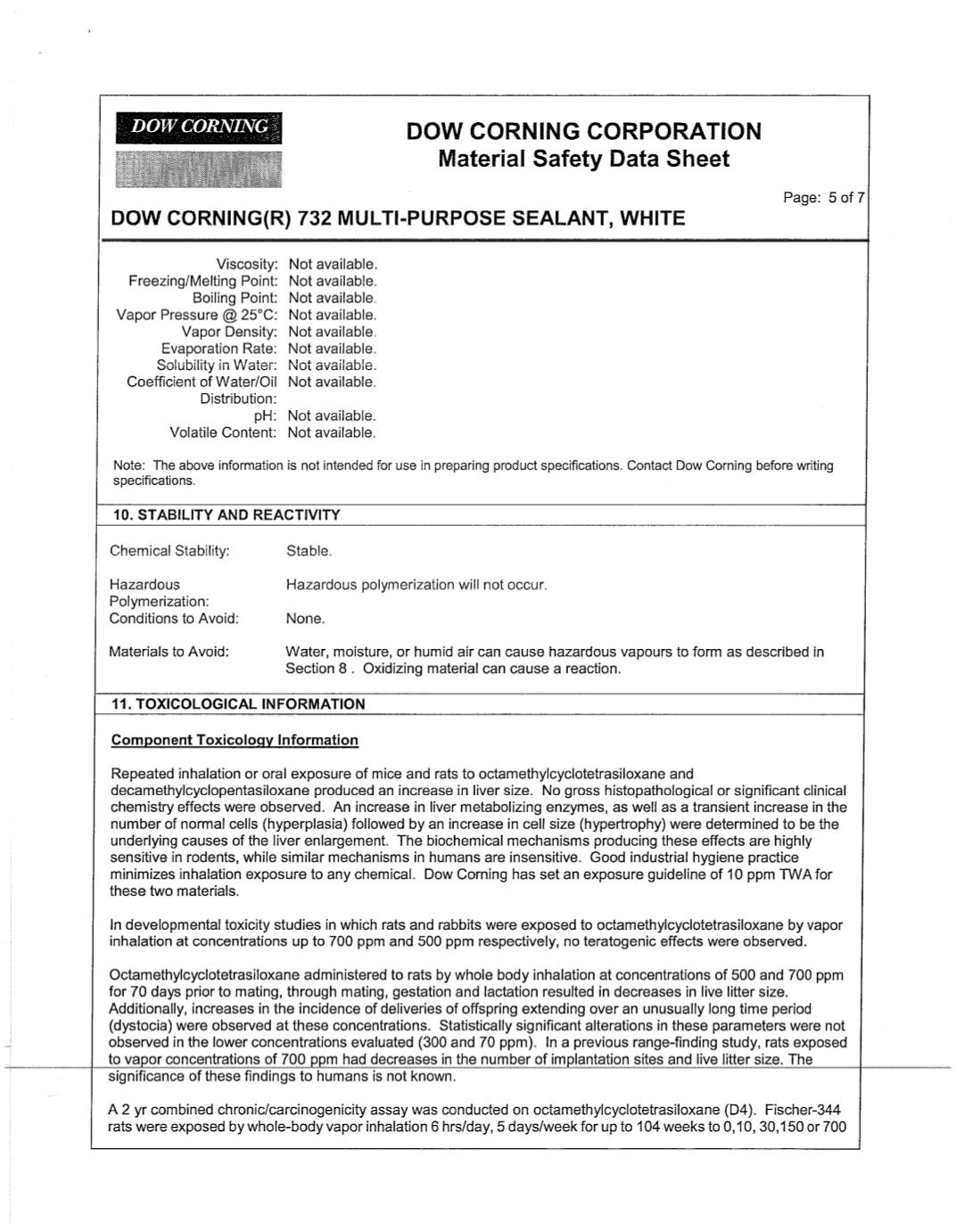 DOW CORNING

DOW CORNING CORPORATION
Material Safety Data Sheet

Page: 5 of 7

DOW CORNING(R) 732 MULTI-PURPOSE SEALANT, WHITE

Viscosity: Not available.
Freezing/Melting Point: Not available.
Boiling Point: Not available.
Vapor Pressure @ 25°C: Not available.
Vapor Density: Not available.
Evaporation Rate: Not available.
Solubility in Water: Not available.
Coefficient of Water/Oil Distribution: Not available.
pH: Not available.
Volatile Content: Not available.

Note: The above information is not intended for use in preparing product specifications. Contact Dow Corning before writing specifications.

10. STABILITY AND REACTIVITY

Chemical Stability: Stable.

Hazardous Polymerization: Hazardous polymerization will not occur.

Conditions to Avoid: None.

Materials to Avoid: Water, moisture, or humid air can cause hazardous vapours to form as described in Section 8 . Oxidizing material can cause a reaction.

11. TOXICOLOGICAL INFORMATION

Component Toxicology Information

Repeated inhalation or oral exposure of mice and rats to octamethylcyclotetrasiloxane and decamethylcyclopentasiloxane produced an increase in liver size. No gross histopathological or significant clinical chemistry effects were observed. An increase in liver metabolizing enzymes, as well as a transient increase in the number of normal cells (hyperplasia) followed by an increase in cell size (hypertrophy) were determined to be the underlying causes of the liver enlargement. The biochemical mechanisms producing these effects are highly sensitive in rodents, while similar mechanisms in humans are insensitive. Good industrial hygiene practice minimizes inhalation exposure to any chemical. Dow Corning has set an exposure guideline of 10 ppm TWA for these two materials.

In developmental toxicity studies in which rats and rabbits were exposed to octamethylcyclotetrasiloxane by vapor inhalation at concentrations up to 700 ppm and 500 ppm respectively, no teratogenic effects were observed.

Octamethylcyclotetrasiloxane administered to rats by whole body inhalation at concentrations of 500 and 700 ppm for 70 days prior to mating, through mating, gestation and lactation resulted in decreases in live litter size. Additionally, increases in the incidence of deliveries of offspring extending over an unusually long time period (dystocia) were observed at these concentrations. Statistically significant alterations in these parameters were not observed in the lower concentrations evaluated (300 and 70 ppm). In a previous range-finding study, rats exposed to vapor concentrations of 700 ppm had decreases in the number of implantation sites and live litter size. The significance of these findings to humans is not known.

A 2 yr combined chronic/carcinogenicity assay was conducted on octamethylcyclotetrasiloxane (D4). Fischer-344 rats were exposed by whole-body vapor inhalation 6 hrs/day, 5 days/week for up to 104 weeks to 0,10, 30,150 or 700